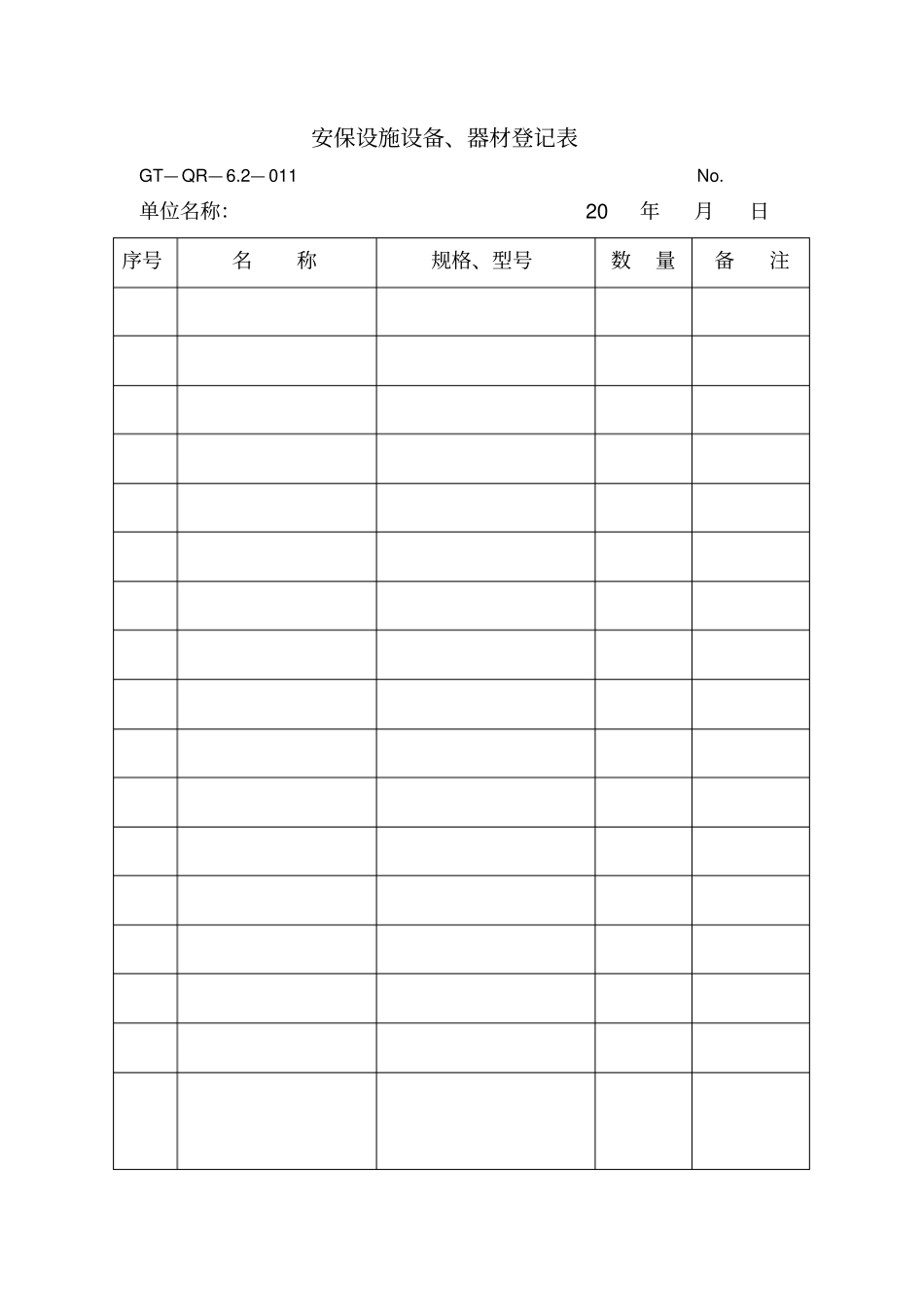 安保设施设备、器材登记表

GT—QR—6.2—011 No.

单位名称: 20 年 月 日

| 序号 | 名 称 | 规格、型号 | 数 量 | 备 注 |
|---|---|---|---|---|
| | | | | |
| | | | | |
| | | | | |
| | | | | |
| | | | | |
| | | | | |
| | | | | |
| | | | | |
| | | | | |
| | | | | |
| | | | | |
| | | | | |
| | | | | |
| | | | | |
| | | | | |
| | | | | |
| | | | | |